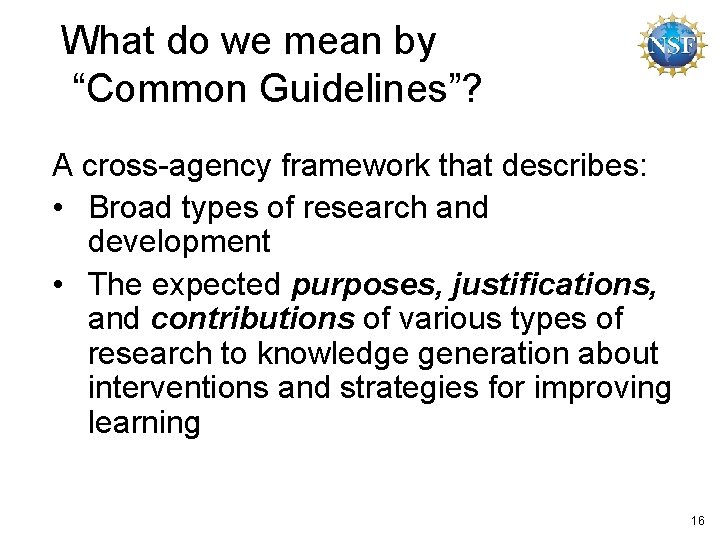 What do we mean by
"Common Guidelines"?

NSF

A cross-agency framework that describes:

• Broad types of research and development
• The expected purposes, justifications, and contributions of various types of research to knowledge generation about interventions and strategies for improving learning

16